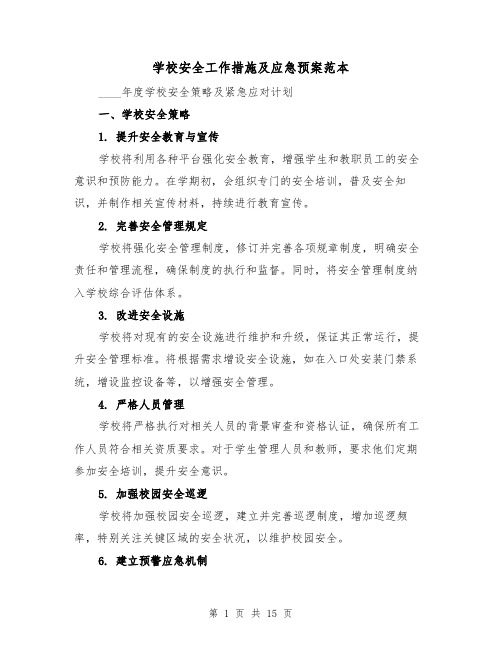 学校安全工作措施及应急预案范本

____年度学校安全策略及紧急应对计划

一、学校安全策略

1. 提升安全教育与宣传

学校将利用各种平台强化安全教育，增强学生和教职员工的安全意识和预防能力。在学期初，会组织专门的安全培训，普及安全知识，并制作相关宣传材料，持续进行教育宣传。

2. 完善安全管理规定

学校将强化安全管理制度，修订并完善各项规章制度，明确安全责任和管理流程，确保制度的执行和监督。同时，将安全管理制度纳入学校综合评估体系。

3. 改进安全设施

学校将对现有的安全设施进行维护和升级，保证其正常运行，提升安全管理标准。将根据需求增设安全设施，如在入口处安装门禁系统，增设监控设备等，以增强安全管理。

4. 严格人员管理

学校将严格执行对相关人员的背景审查和资格认证，确保所有工作人员符合相关资质要求。对于学生管理人员和教师，要求他们定期参加安全培训，提升安全意识。

5. 加强校园安全巡逻

学校将加强校园安全巡逻，建立并完善巡逻制度，增加巡逻频率，特别关注关键区域的安全状况，以维护校园安全。

6. 建立预警应急机制

第 1 页 共 15 页